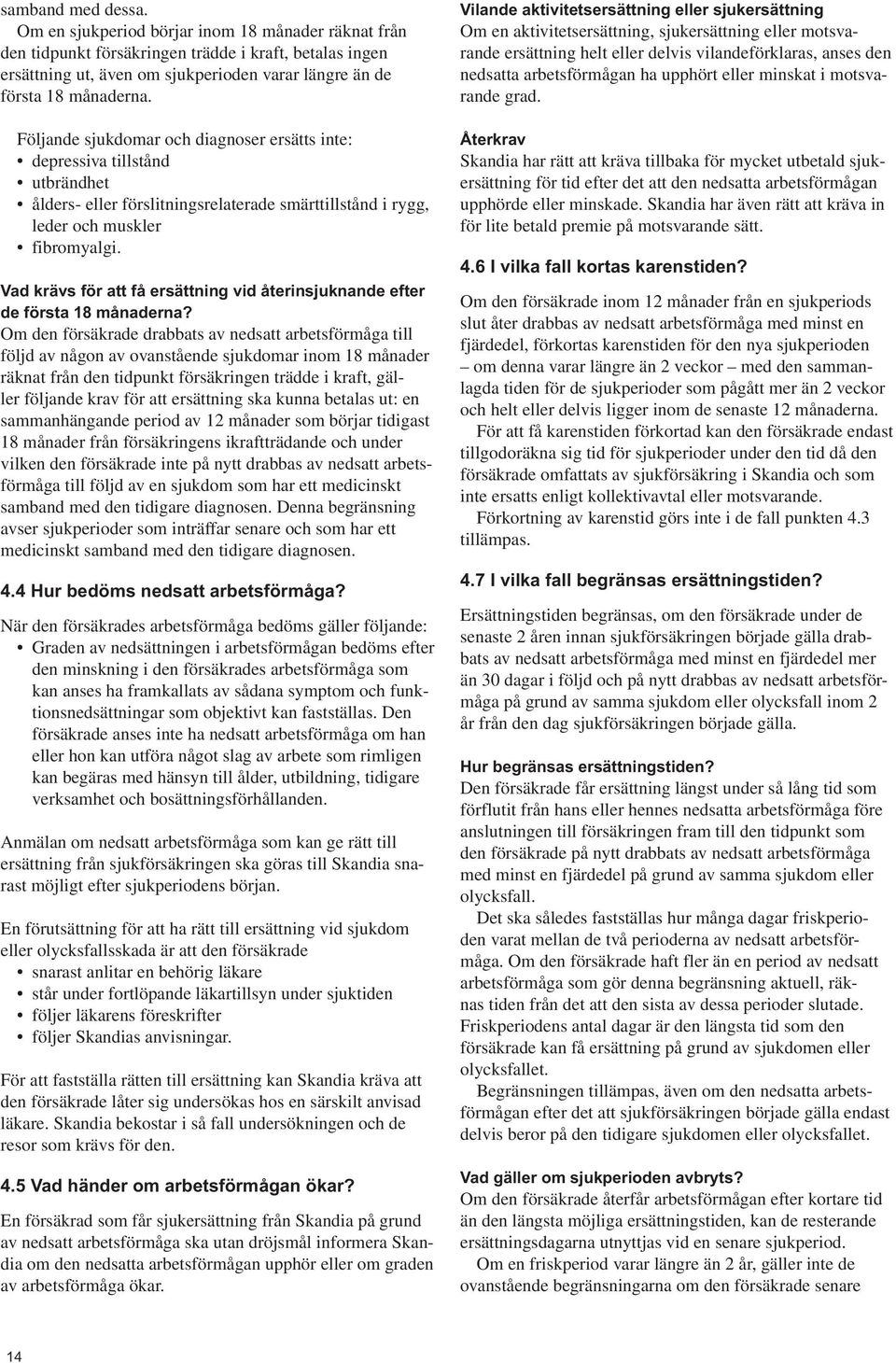 samband med dessa.
Om en sjukperiod börjar inom 18 månader räknat från den tidpunkt försäkringen trädde i kraft, betalas ingen ersättning ut, även om sjukperioden varar längre än de första 18 månaderna.

Följande sjukdomar och diagnoser ersätts inte:
• depressiva tillstånd
• utbrändhet
• ålders- eller förslitningsrelaterade smärttillstånd i rygg, leder och muskler
• fibromyalgi.

Vad krävs för att få ersättning vid återinsjuknande efter de första 18 månaderna?
Om den försäkrade drabbats av nedsatt arbetsförmåga till följd av någon av ovanstående sjukdomar inom 18 månader räknat från den tidpunkt försäkringen trädde i kraft, gäller följande krav för att ersättning ska kunna betalas ut: en sammanhängande period av 12 månader som börjar tidigast 18 månader från försäkringens ikraftträdande och under vilken den försäkrade inte på nytt drabbas av nedsatt arbetsförmåga till följd av en sjukdom som har ett medicinskt samband med den tidigare diagnosen. Denna begränsning avser sjukperioder som inträffar senare och som har ett medicinskt samband med den tidigare diagnosen.

4.4 Hur bedöms nedsatt arbetsförmåga?
När den försäkrades arbetsförmåga bedöms gäller följande:
• Graden av nedsättningen i arbetsförmågan bedöms efter den minskning i den försäkrades arbetsförmåga som kan anses ha framkallats av sådana symptom och funktionsnedsättningar som objektivt kan fastställas. Den försäkrade anses inte ha nedsatt arbetsförmåga om han eller hon kan utföra något slag av arbete som rimligen kan begäras med hänsyn till ålder, utbildning, tidigare verksamhet och bosättningsförhållanden.

Anmälan om nedsatt arbetsförmåga som kan ge rätt till ersättning från sjukförsäkringen ska göras till Skandia snarast möjligt efter sjukperiodens början.

En förutsättning för att ha rätt till ersättning vid sjukdom eller olycksfallsskada är att den försäkrade
• snarast anlitar en behörig läkare
• står under fortlöpande läkartillsyn under sjuktiden
• följer läkarens föreskrifter
• följer Skandias anvisningar.

För att fastställa rätten till ersättning kan Skandia kräva att den försäkrade låter sig undersökas hos en särskilt anvisad läkare. Skandia bekostar i så fall undersökningen och de resor som krävs för den.

4.5 Vad händer om arbetsförmågan ökar?
En försäkrad som får sjukersättning från Skandia på grund av nedsatt arbetsförmåga ska utan dröjsmål informera Skandia om den nedsatta arbetsförmågan upphör eller om graden av arbetsförmåga ökar.

Vilande aktivitetsersättning eller sjukersättning
Om en aktivitetsersättning, sjukersättning eller motsvarande ersättning helt eller delvis vilandeförklaras, anses den nedsatta arbetsförmågan ha upphört eller minskat i motsvarande grad.

Återkrav
Skandia har rätt att kräva tillbaka för mycket utbetald sjukersättning för tid efter det att den nedsatta arbetsförmågan upphörde eller minskade. Skandia har även rätt att kräva in för lite betald premie på motsvarande sätt.

4.6 I vilka fall kortas karenstiden?
Om den försäkrade inom 12 månader från en sjukperiods slut åter drabbas av nedsatt arbetsförmåga med minst en fjärdedel, förkortas karenstiden för den nya sjukperioden – om denna varar längre än 2 veckor – med den sammanlagda tiden för de sjukperioder som pågått mer än 2 veckor och helt eller delvis ligger inom de senaste 12 månaderna.
För att få karenstiden förkortad kan den försäkrade endast tillgodoräkna sig tid för sjukperioder under den tid då den försäkrade omfattats av sjukförsäkring i Skandia och som inte ersatts enligt kollektivavtal eller motsvarande.
Förkortning av karenstid görs inte i de fall punkten 4.3 tillämpas.

4.7 I vilka fall begränsas ersättningstiden?
Ersättningstiden begränsas, om den försäkrade under de senaste 2 åren innan sjukförsäkringen började gälla drabbats av nedsatt arbetsförmåga med minst en fjärdedel mer än 30 dagar i följd och på nytt drabbas av nedsatt arbetsförmåga på grund av samma sjukdom eller olycksfall inom 2 år från den dag sjukförsäkringen började gälla.

Hur begränsas ersättningstiden?
Den försäkrade får ersättning längst under så lång tid som förflutit från hans eller hennes nedsatta arbetsförmåga före anslutningen till försäkringen fram till den tidpunkt som den försäkrade på nytt drabbats av nedsatt arbetsförmåga med minst en fjärdedel på grund av samma sjukdom eller olycksfall.
Det ska således fastställas hur många dagar friskperioden varat mellan de två perioderna av nedsatt arbetsförmåga. Om den försäkrade haft fler än en period av nedsatt arbetsförmåga som gör denna begränsning aktuell, räknas tiden från det att den sista av dessa perioder slutade. Friskperiodens antal dagar är den längsta tid som den försäkrade kan få ersättning på grund av sjukdomen eller olycksfallet.
Begränsningen tillämpas, även om den nedsatta arbetsförmågan efter det att sjukförsäkringen började gälla endast delvis beror på den tidigare sjukdomen eller olycksfallet.

Vad gäller om sjukperioden avbryts?
Om den försäkrade återfår arbetsförmågan efter kortare tid än den längsta möjliga ersättningstiden, kan de resterande ersättningsdagarna utnyttjas vid en senare sjukperiod.
Om en friskperiod varar längre än 2 år, gäller inte de ovanstående begränsningarna om den försäkrade senare

14